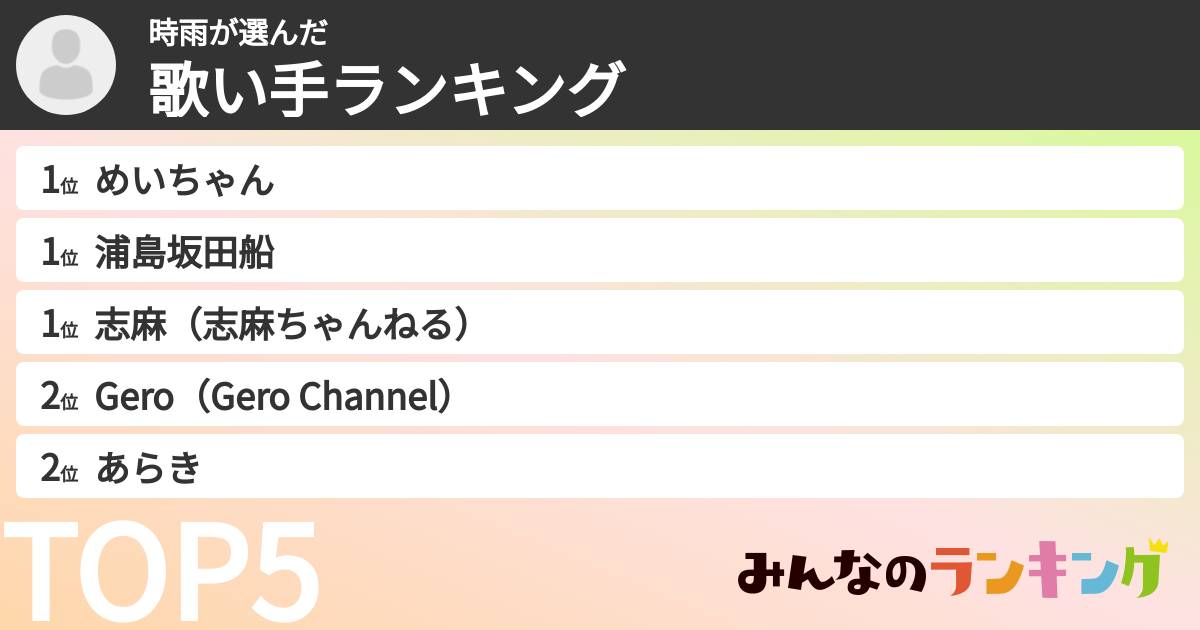 時雨が選んだ
歌い手ランキング

1位 めいちゃん
1位 浦島坂田船
1位 志麻（志麻ちゃんねる）
2位 Gero（Gero Channel）
2位 あらき

TOP5

みんなのランキング